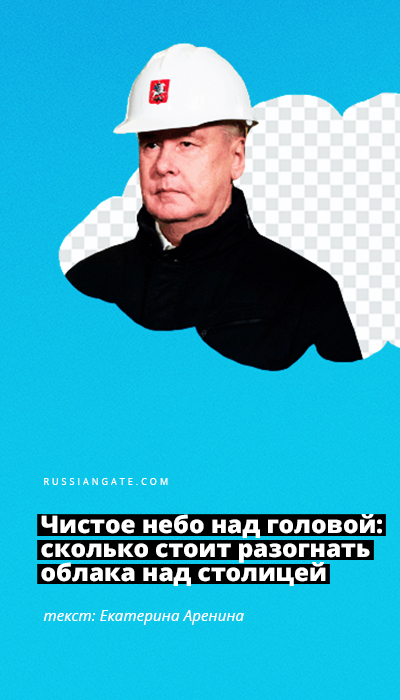 RUSSIANGATE.COM

Чистое небо над головой: сколько стоит разогнать облака над столицей

текст: Екатерина Аренина